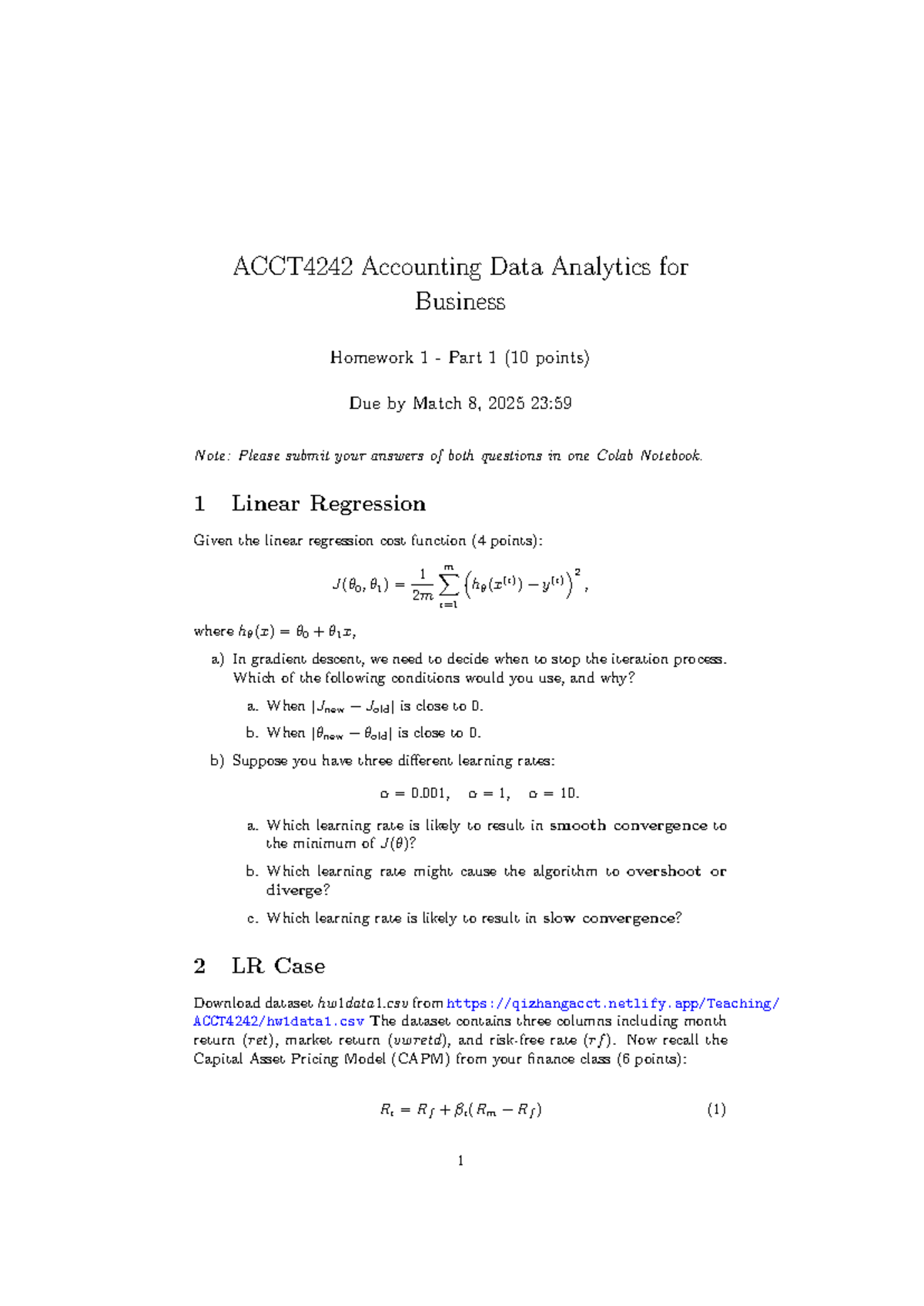 ACCT4242 Accounting Data Analytics for Business

Homework 1 - Part 1 (10 points)

Due by Match 8, 2025 23:59

Note: Please submit your answers of both questions in one Colab Notebook.

1 Linear Regression

Given the linear regression cost function (4 points):

$J(\theta_0, \theta_1) = \frac{1}{2m} \sum_{i=1}^{m} \left( h_\theta(x^{(i)}) - y^{(i)} \right)^2,$

where $h_\theta(x) = \theta_0 + \theta_1 x$,

a) In gradient descent, we need to decide when to stop the iteration process. Which of the following conditions would you use, and why?

a. When $|J_{new} - J_{old}|$ is close to 0.

b. When $|\theta_{new} - \theta_{old}|$ is close to 0.

b) Suppose you have three different learning rates:

$\alpha = 0.001, \quad \alpha = 1, \quad \alpha = 10.$

a. Which learning rate is likely to result in smooth convergence to the minimum of $J(\theta)$?

b. Which learning rate might cause the algorithm to overshoot or diverge?

c. Which learning rate is likely to result in slow convergence?

2 LR Case

Download dataset hw1data1.csv from https://qizhangacct.netlify.app/Teaching/ACCT4242/hw1data1.csv The dataset contains three columns including month return (ret), market return (vwretd), and risk-free rate (rf). Now recall the Capital Asset Pricing Model (CAPM) from your finance class (6 points):

$R_i = R_f + \beta_i(R_m - R_f)$ (1)

1